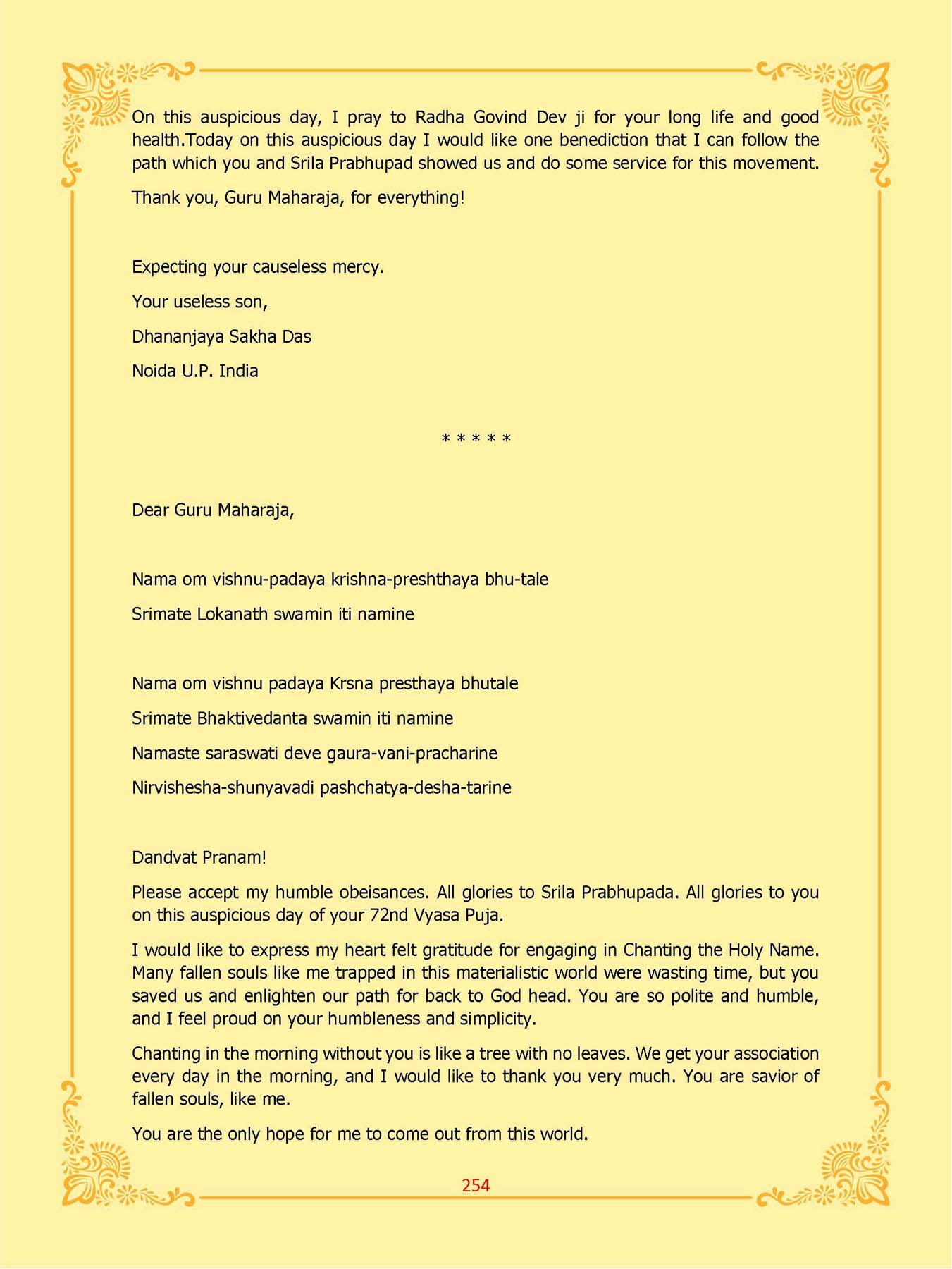 On this auspicious day, I pray to Radha Govind Dev ji for your long life and good health.Today on this auspicious day I would like one benediction that I can follow the path which you and Srila Prabhupad showed us and do some service for this movement.

Thank you, Guru Maharaja, for everything!

Expecting your causeless mercy.

Your useless son,

Dhananjaya Sakha Das

Noida U.P. India

* * * * *

Dear Guru Maharaja,

Nama om vishnu-padaya krishna-preshthaya bhu-tale

Srimate Lokanath swamin iti namine

Nama om vishnu padaya Krsna presthaya bhutale

Srimate Bhaktivedanta swamin iti namine

Namaste saraswati deve gaura-vani-pracharine

Nirvishesha-shunyavadi pashchatya-desha-tarine

Dandvat Pranam!

Please accept my humble obeisances. All glories to Srila Prabhupada. All glories to you on this auspicious day of your 72nd Vyasa Puja.

I would like to express my heart felt gratitude for engaging in Chanting the Holy Name. Many fallen souls like me trapped in this materialistic world were wasting time, but you saved us and enlighten our path for back to God head. You are so polite and humble, and I feel proud on your humbleness and simplicity.

Chanting in the morning without you is like a tree with no leaves. We get your association every day in the morning, and I would like to thank you very much. You are savior of fallen souls, like me.

You are the only hope for me to come out from this world.

254